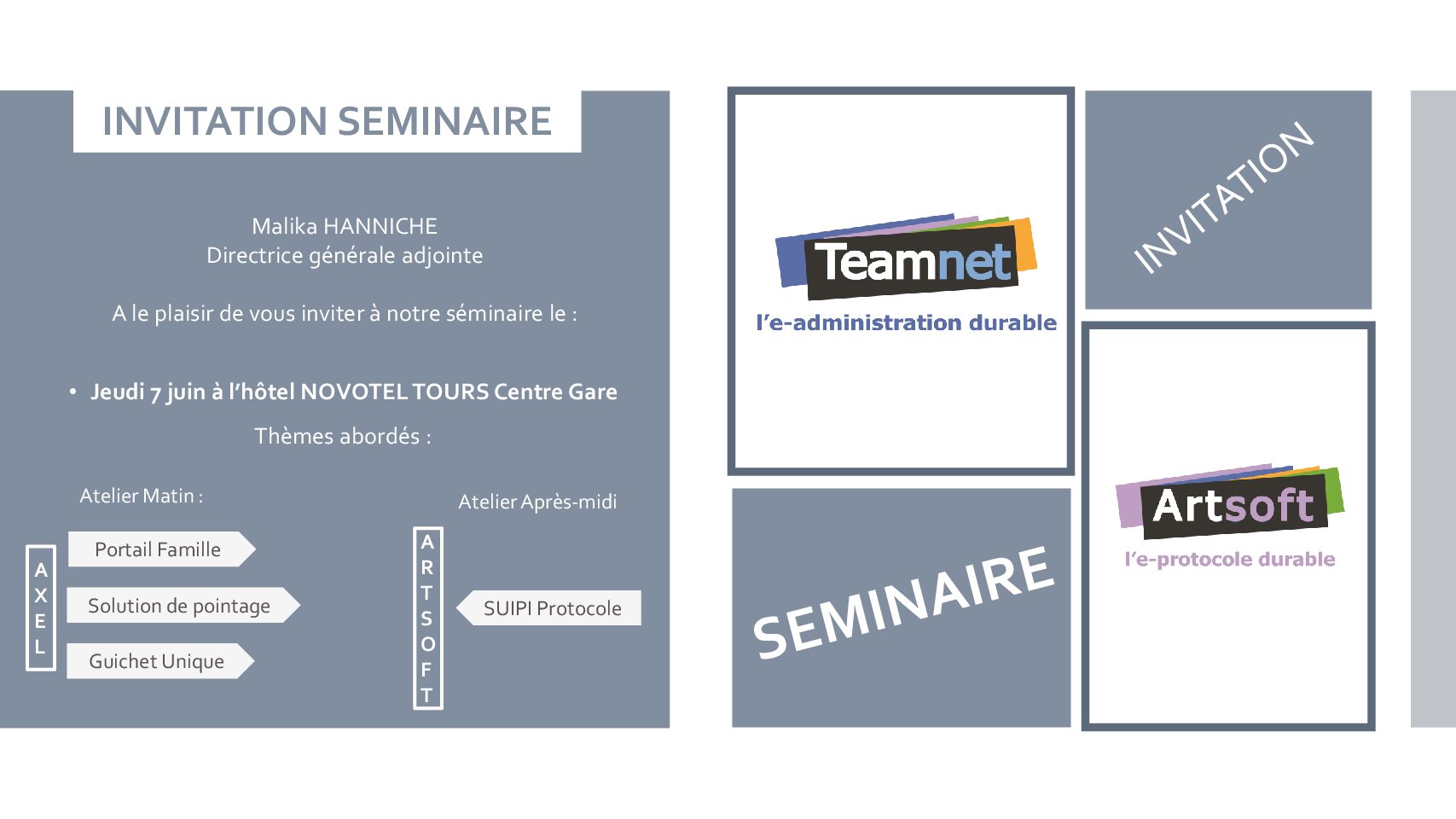 INVITATION SEMINAIRE

Malika HANNICHE
Directrice générale adjointe

A le plaisir de vous inviter à notre séminaire le :

• Jeudi 7 juin à l'hôtel NOVOTEL TOURS Centre Gare

Thèmes abordés :

Atelier Matin :

AXEL

Portail Famille

Solution de pointage

Guichet Unique

Atelier Après-midi

ARTSOFT

SUIPI Protocole

Teamnet
l'e-administration durable

INVITATION

SEMINAIRE

Artsoft
l'e-protocole durable